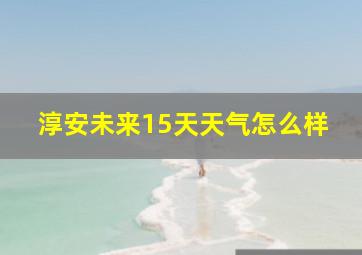 淳安未来15天天气怎么样